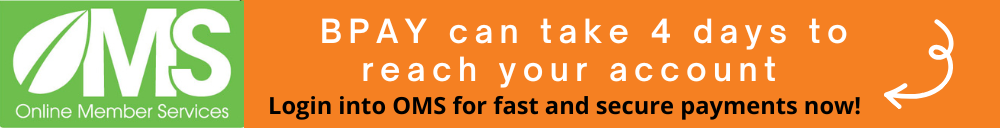 OMS
Online Member Services

BPAY can take 4 days to reach your account

Login into OMS for fast and secure payments now!